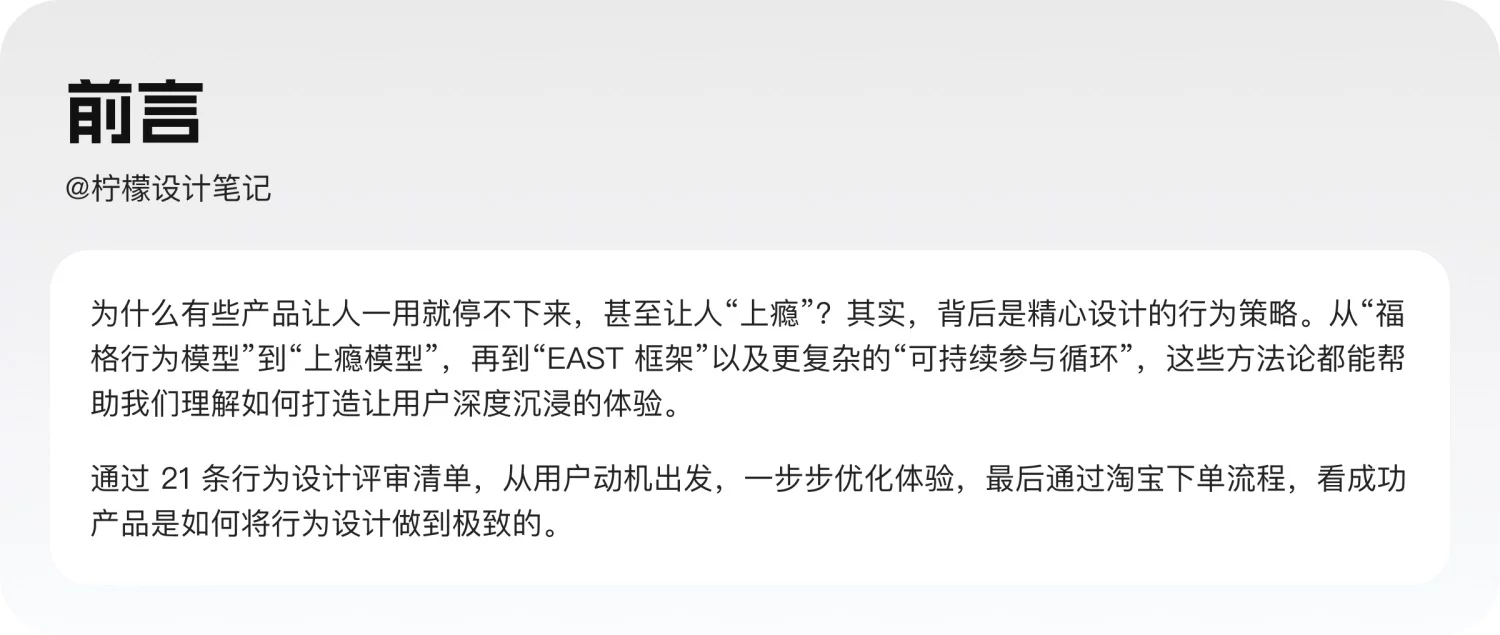 前言

@柠檬设计笔记

为什么有些产品让人一用就停不下来，甚至让人“上瘾”？其实，背后是精心设计的行为策略。从“福格行为模型”到“上瘾模型”，再到“EAST 框架”以及更复杂的“可持续参与循环”，这些方法论都能帮助我们理解如何打造让用户深度沉浸的体验。

通过 21 条行为设计评审清单，从用户动机出发，一步步优化体验，最后通过淘宝下单流程，看成功产品是如何将行为设计做到极致的。